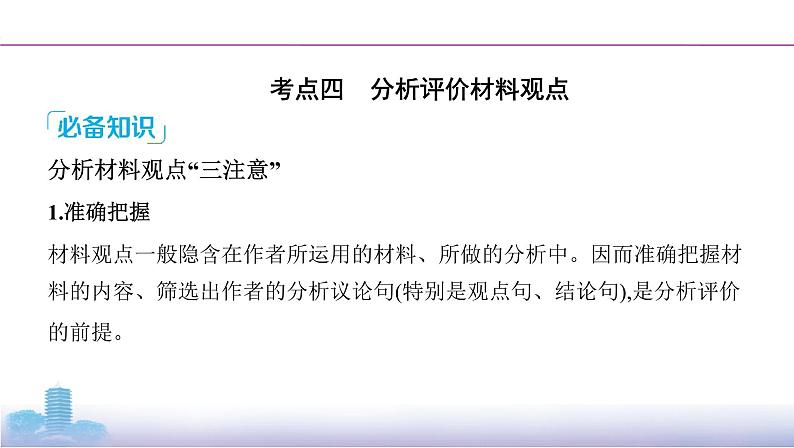 考点四　分析评价材料观点

必备知识

分析材料观点“三注意”

1.准确把握

材料观点一般隐含在作者所运用的材料、所做的分析中。因而准确把握材料的内容、筛选出作者的分析议论句(特别是观点句、结论句),是分析评价的前提。